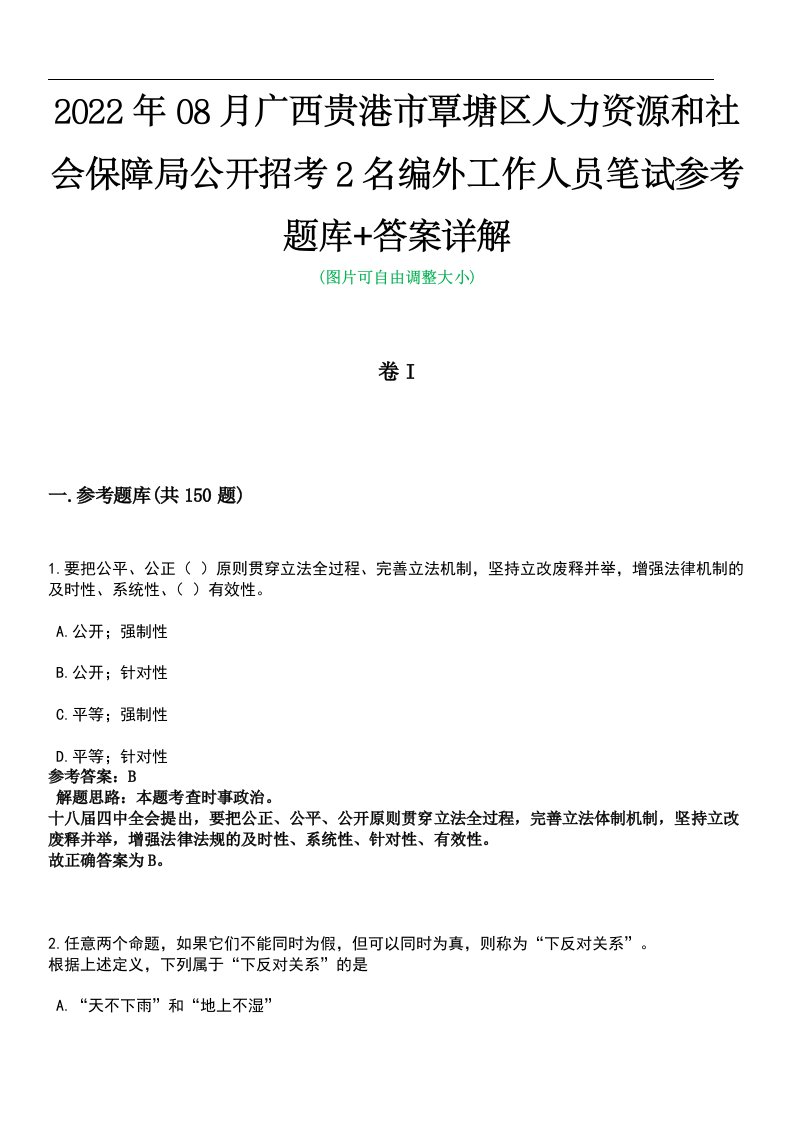 2022年08月广西贵港市覃塘区人力资源和社会保障局公开招考2名编外工作人员笔试参考题库+答案详解

(图片可自由调整大小)

卷I

一.参考题库(共150题)

1.要把公平、公正（ ）原则贯穿立法全过程、完善立法机制，坚持立改废释并举，增强法律机制的及时性、系统性、（ ）有效性。

A.公开；强制性

B.公开；针对性

C.平等；强制性

D.平等；针对性

参考答案：B

解题思路：本题考查时事政治。
十八届四中全会提出，要把公正、公平、公开原则贯穿立法全过程，完善立法体制机制，坚持立改废释并举，增强法律法规的及时性、系统性、针对性、有效性。
故正确答案为B。

2.任意两个命题，如果它们不能同时为假，但可以同时为真，则称为“下反对关系”。
根据上述定义，下列属于“下反对关系”的是

A.“天不下雨”和“地上不湿”